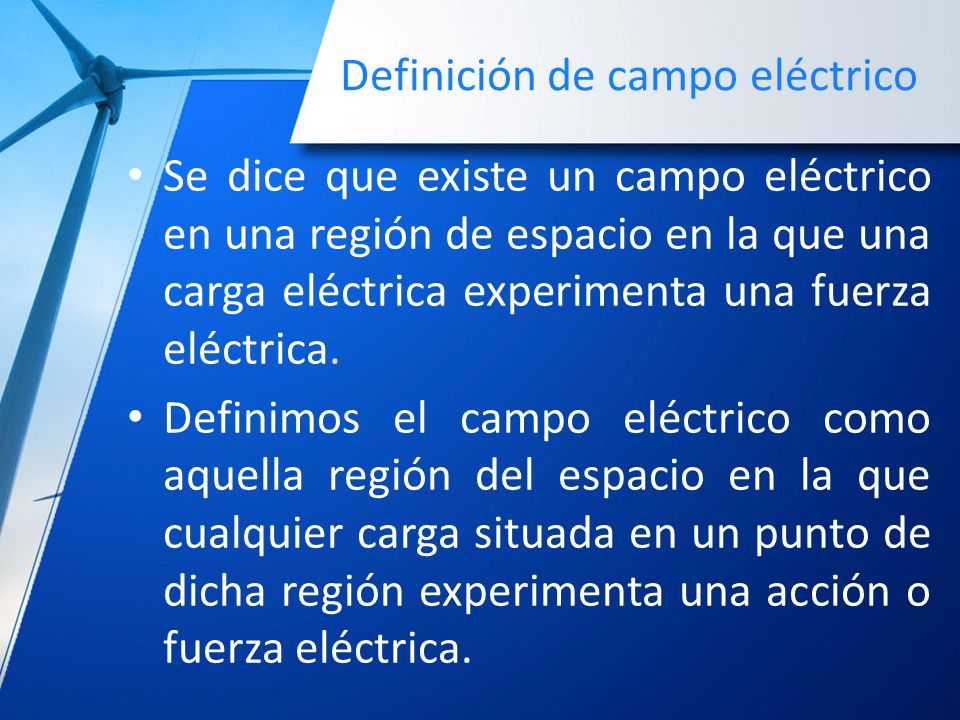 Definición de campo eléctrico

• Se dice que existe un campo eléctrico en una región de espacio en la que una carga eléctrica experimenta una fuerza eléctrica.

• Definimos el campo eléctrico como aquella región del espacio en la que cualquier carga situada en un punto de dicha región experimenta una acción o fuerza eléctrica.